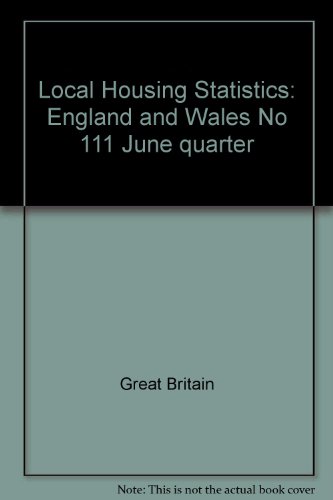 Local Housing Statistics: England and Wales No 111 June quarter

Great Britain

Note: This is not the actual book cover